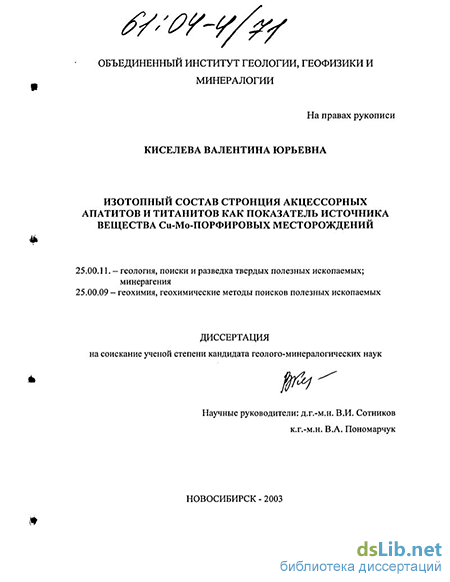 61:04-4/71

ОБЪЕДИНЕННЫЙ ИНСТИТУТ ГЕОЛОГИИ, ГЕОФИЗИКИ И МИНЕРАЛОГИИ

На правах рукописи

КИСЕЛЕВА ВАЛЕНТИНА ЮРЬЕВНА

ИЗОТОПНЫЙ СОСТАВ СТРОНЦИЯ АКЦЕССОРНЫХ АПАТИТОВ И ТИТАНИТОВ КАК ПОКАЗАТЕЛЬ ИСТОЧНИКА ВЕЩЕСТВА Cu-Mo-ПОРФИРОВЫХ МЕСТОРОЖДЕНИЙ

25.00.11. – геология, поиски и разведка твердых полезных ископаемых; минерагения
25.00.09 – геохимия, геохимические методы поисков полезных ископаемых

ДИССЕРТАЦИЯ
на соискание ученой степени кандидата геолого-минералогических наук

Научные руководители: д.г.-м.н. В.И. Сотников
к.г.-м.н. В.А. Пономарчук

НОВОСИБИРСК - 2003

dsLib.net
библиотека диссертаций